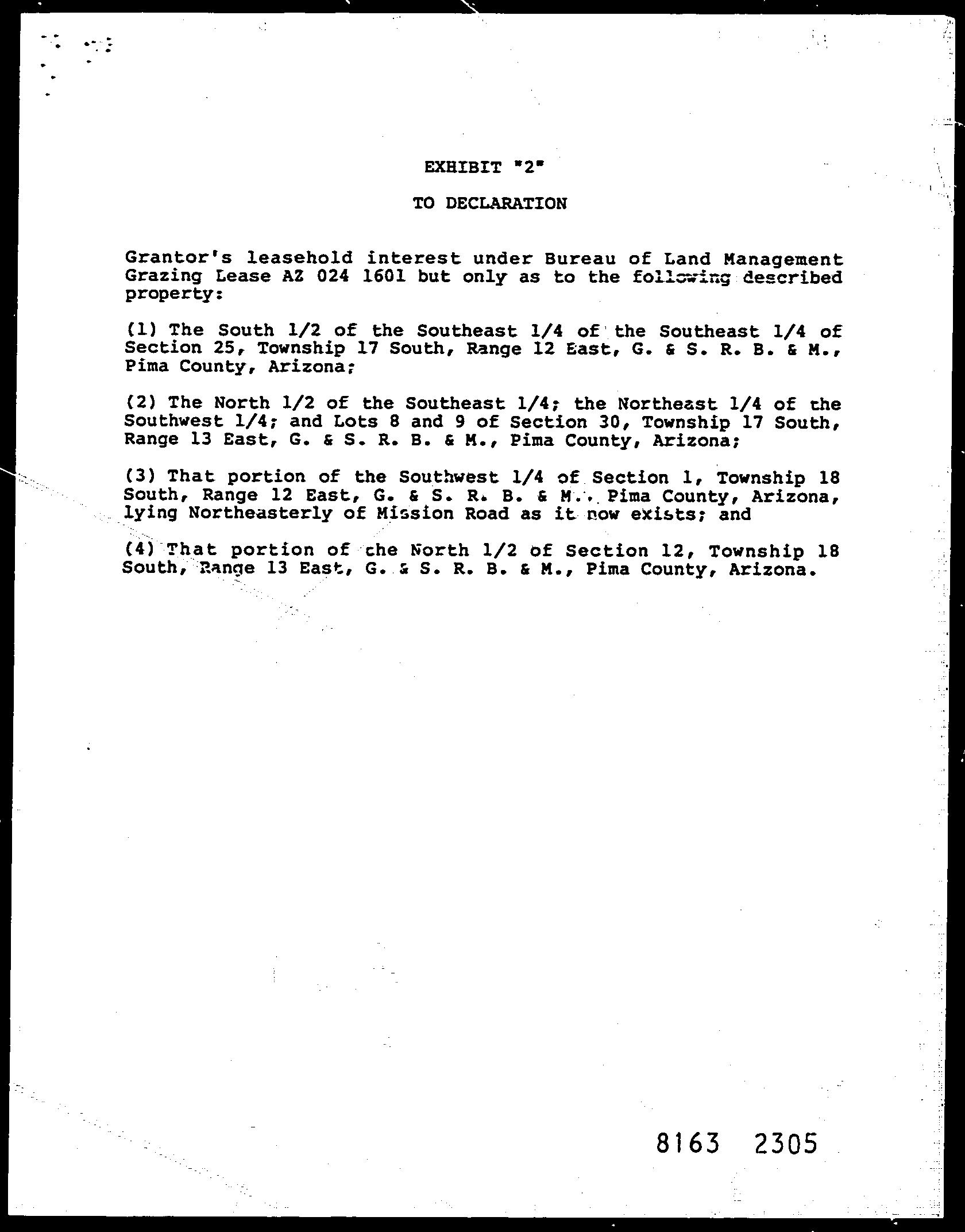 EXHIBIT "2"

TO DECLARATION

Grantor's leasehold interest under Bureau of Land Management Grazing Lease AZ 024 1601 but only as to the following described property:

(1) The South 1/2 of the Southeast 1/4 of the Southeast 1/4 of Section 25, Township 17 South, Range 12 East, G. & S. R. B. & M., Pima County, Arizona;

(2) The North 1/2 of the Southeast 1/4; the Northeast 1/4 of the Southwest 1/4; and Lots 8 and 9 of Section 30, Township 17 South, Range 13 East, G. & S. R. B. & M., Pima County, Arizona;

(3) That portion of the Southwest 1/4 of Section 1, Township 18 South, Range 12 East, G. & S. R. B. & M., Pima County, Arizona, lying Northeasterly of Mission Road as it now exists; and

(4) That portion of the North 1/2 of Section 12, Township 18 South, Range 13 East, G. & S. R. B. & M., Pima County, Arizona.

8163 2305